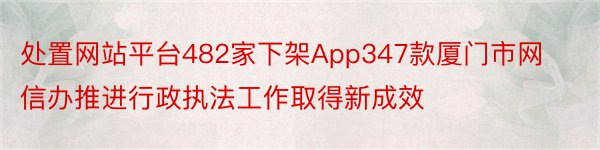 处置网站平台482家下架App347款厦门市网信办推进行政执法工作取得新成效